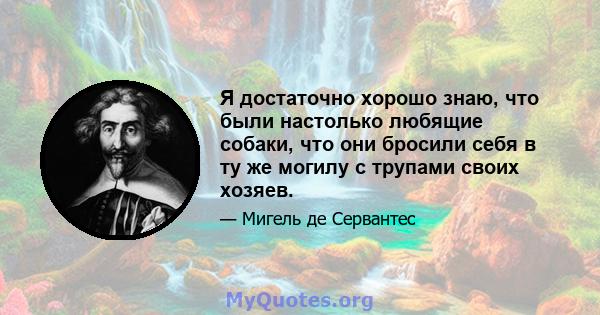 Я достаточно хорошо знаю, что были настолько любящие собаки, что они бросили себя в ту же могилу с трупами своих хозяев.

— Мигель де Сервантес

MyQuotes.org